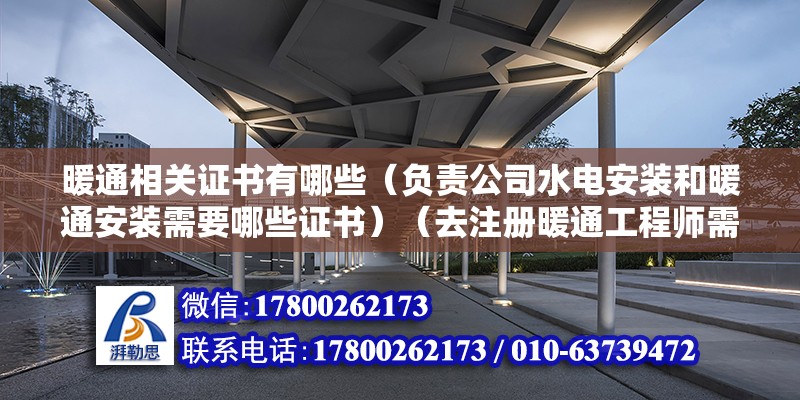 暖通相关证书有哪些（负责公司水电安装和暖通安装需要哪些证书）（去注册暖通工程师需

湃勒思

微信：17800262173

联系电话：17800262173 / 010-63739472